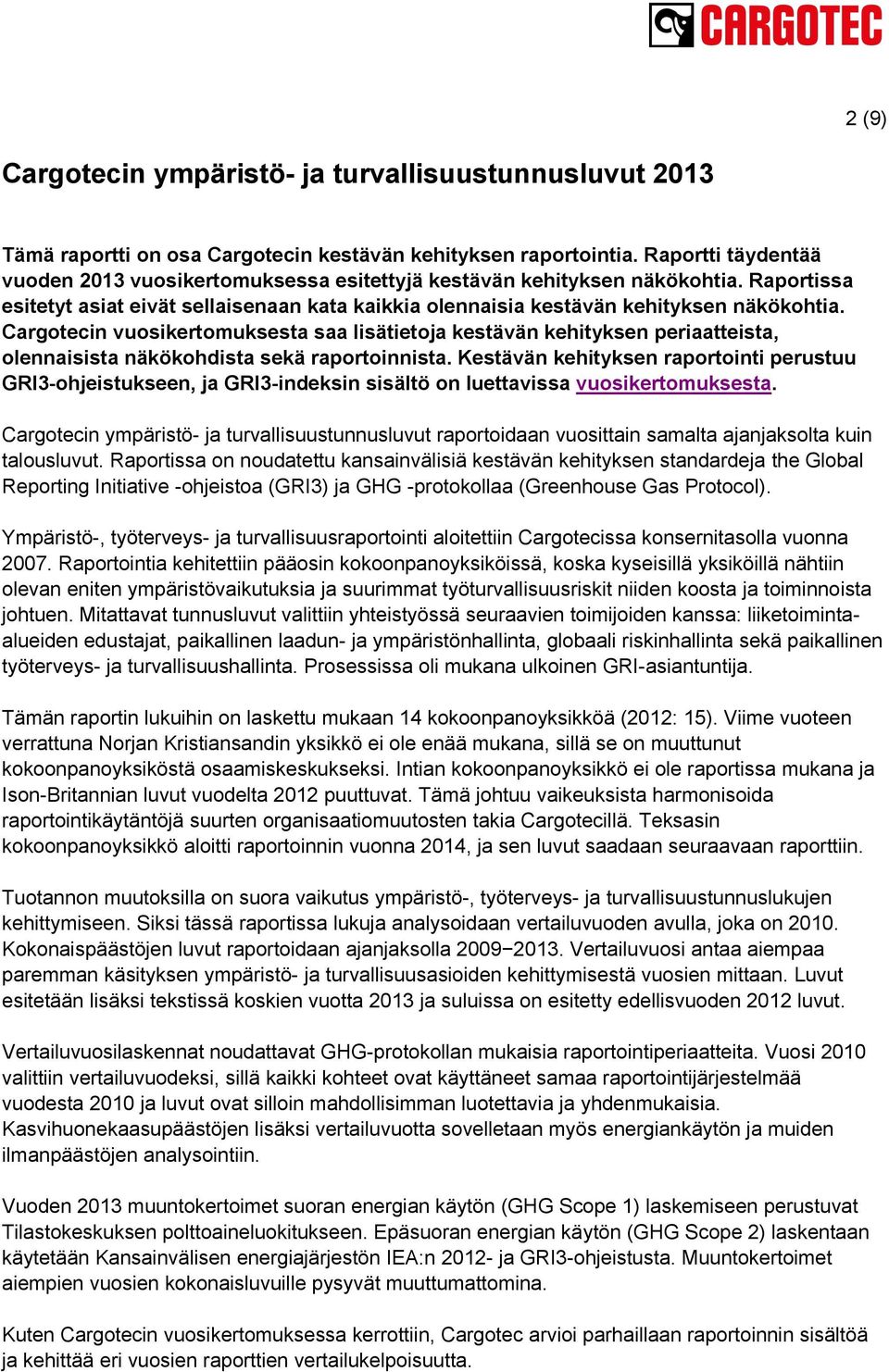 CARGOTEC

2 (9)

Cargotecin ympäristö- ja turvallisuustunnusluvut 2013

Tämä raportti on osa Cargotecin kestävän kehityksen raportointia. Raportti täydentää vuoden 2013 vuosikertomuksessa esitettyjä kestävän kehityksen näkökohtia. Raportissa esitetyt asiat eivät sellaisenaan kata kaikkia olennaisia kestävän kehityksen näkökohtia. Cargotecin vuosikertomuksesta saa lisätietoja kestävän kehityksen periaatteista, olennaisista näkökohdista sekä raportoinnista. Kestävän kehityksen raportointi perustuu GRI3-ohjeistukseen, ja GRI3-indeksin sisältö on luettavissa vuosikertomuksesta.

Cargotecin ympäristö- ja turvallisuustunnusluvut raportoidaan vuosittain samalta ajanjaksolta kuin talousluvut. Raportissa on noudatettu kansainvälisiä kestävän kehityksen standardeja the Global Reporting Initiative -ohjeistoa (GRI3) ja GHG -protokollaa (Greenhouse Gas Protocol).

Ympäristö-, työterveys- ja turvallisuusraportointi aloitettiin Cargotecissa konsernitasolla vuonna 2007. Raportointia kehitettiin pääosin kokoonpanoyksiköissä, koska kyseisillä yksiköillä nähtiin olevan eniten ympäristövaikutuksia ja suurimmat työturvallisuusriskit niiden koosta ja toiminnoista johtuen. Mitattavat tunnusluvut valittiin yhteistyössä seuraavien toimijoiden kanssa: liiketoiminta-alueiden edustajat, paikallinen laadun- ja ympäristönhallinta, globaali riskinhallinta sekä paikallinen työterveys- ja turvallisuushallinta. Prosessissa oli mukana ulkoinen GRI-asiantuntija.

Tämän raportin lukuihin on laskettu mukaan 14 kokoonpanoyksikköä (2012: 15). Viime vuoteen verrattuna Norjan Kristiansandin yksikkö ei ole enää mukana, sillä se on muuttunut kokoonpanoyksiköstä osaamiskeskukseksi. Intian kokoonpanoyksikkö ei ole raportissa mukana ja Ison-Britannian luvut vuodelta 2012 puuttuvat. Tämä johtuu vaikeuksista harmonisoida raportointikäytäntöjä suurten organisaatiomuutosten takia Cargotecillä. Teksasin kokoonpanoyksikkö aloitti raportoinnin vuonna 2014, ja sen luvut saadaan seuraavaan raporttiin.

Tuotannon muutoksilla on suora vaikutus ympäristö-, työterveys- ja turvallisuustunnuslukujen kehittymiseen. Siksi tässä raportissa lukuja analysoidaan vertailuvuoden avulla, joka on 2010. Kokonaispäästöjen luvut raportoidaan ajanjaksolla 2009−2013. Vertailuvuosi antaa aiempaa paremman käsityksen ympäristö- ja turvallisuusasioiden kehittymisestä vuosien mittaan. Luvut esitetään lisäksi tekstissä koskien vuotta 2013 ja suluissa on esitetty edellisvuoden 2012 luvut.

Vertailuvuosilaskennat noudattavat GHG-protokollan mukaisia raportointiperiaatteita. Vuosi 2010 valittiin vertailuvuodeksi, sillä kaikki kohteet ovat käyttäneet samaa raportointijärjestelmää vuodesta 2010 ja luvut ovat silloin mahdollisimman luotettavia ja yhdenmukaisia. Kasvihuonekaasupäästöjen lisäksi vertailuvuotta sovelletaan myös energiankäytön ja muiden ilmanpäästöjen analysointiin.

Vuoden 2013 muuntokertoimet suoran energian käytön (GHG Scope 1) laskemiseen perustuvat Tilastokeskuksen polttoaineluokitukseen. Epäsuoran energian käytön (GHG Scope 2) laskentaan käytetään Kansainvälisen energiajärjestön IEA:n 2012- ja GRI3-ohjeistusta. Muuntokertoimet aiempien vuosien kokonaisluvuille pysyvät muuttumattomina.

Kuten Cargotecin vuosikertomuksessa kerrottiin, Cargotec arvioi parhaillaan raportoinnin sisältöä ja kehittää eri vuosien raporttien vertailukelpoisuutta.